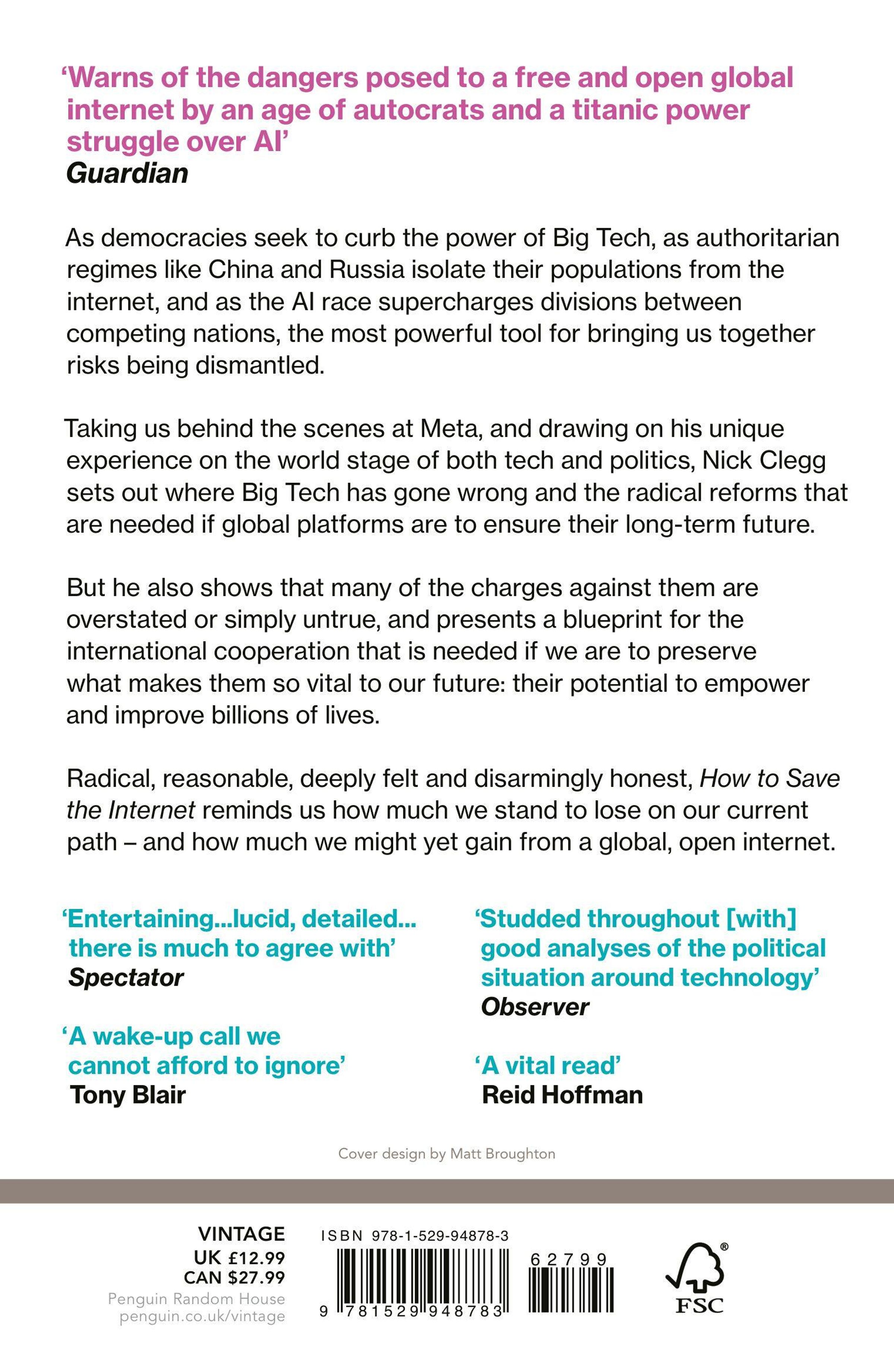 'Warns of the dangers posed to a free and open global internet by an age of autocrats and a titanic power struggle over AI'
Guardian

As democracies seek to curb the power of Big Tech, as authoritarian regimes like China and Russia isolate their populations from the internet, and as the AI race supercharges divisions between competing nations, the most powerful tool for bringing us together risks being dismantled.

Taking us behind the scenes at Meta, and drawing on his unique experience on the world stage of both tech and politics, Nick Clegg sets out where Big Tech has gone wrong and the radical reforms that are needed if global platforms are to ensure their long-term future.

But he also shows that many of the charges against them are overstated or simply untrue, and presents a blueprint for the international cooperation that is needed if we are to preserve what makes them so vital to our future: their potential to empower and improve billions of lives.

Radical, reasonable, deeply felt and disarmingly honest, How to Save the Internet reminds us how much we stand to lose on our current path – and how much we might yet gain from a global, open internet.

'Entertaining...lucid, detailed... there is much to agree with'
Spectator

'A wake-up call we cannot afford to ignore'
Tony Blair

'Studded throughout [with] good analyses of the political situation around technology'
Observer

'A vital read'
Reid Hoffman

Cover design by Matt Broughton

VINTAGE
UK £12.99
CAN $27.99
Penguin Random House
penguin.co.uk/vintage

ISBN 978-1-529-94878-3
9 781529 948783
62799

FSC